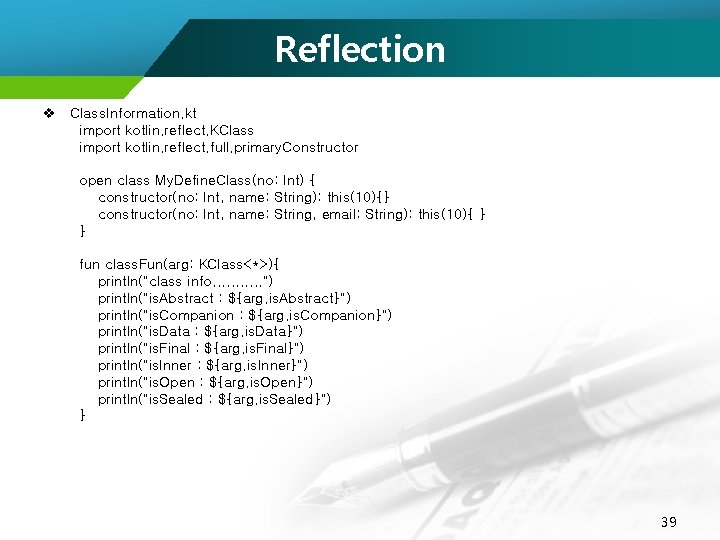 Reflection

❖ ClassInformation.kt

import kotlin.reflect.KClass
import kotlin.reflect.full.primaryConstructor

open class MyDefineClass(no: Int) {
constructor(no: Int, name: String): this(10){}
constructor(no: Int, name: String, email: String): this(10){ }
}

fun classFun(arg: KClass<*>){
println("class info..........")
println("isAbstract : ${arg.isAbstract}")
println("isCompanion : ${arg.isCompanion}")
println("isData : ${arg.isData}")
println("isFinal : ${arg.isFinal}")
println("isInner : ${arg.isInner}")
println("isOpen : ${arg.isOpen}")
println("isSealed : ${arg.isSealed}")
}

39